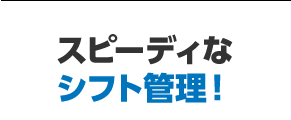 スピーディな
シフト管理！